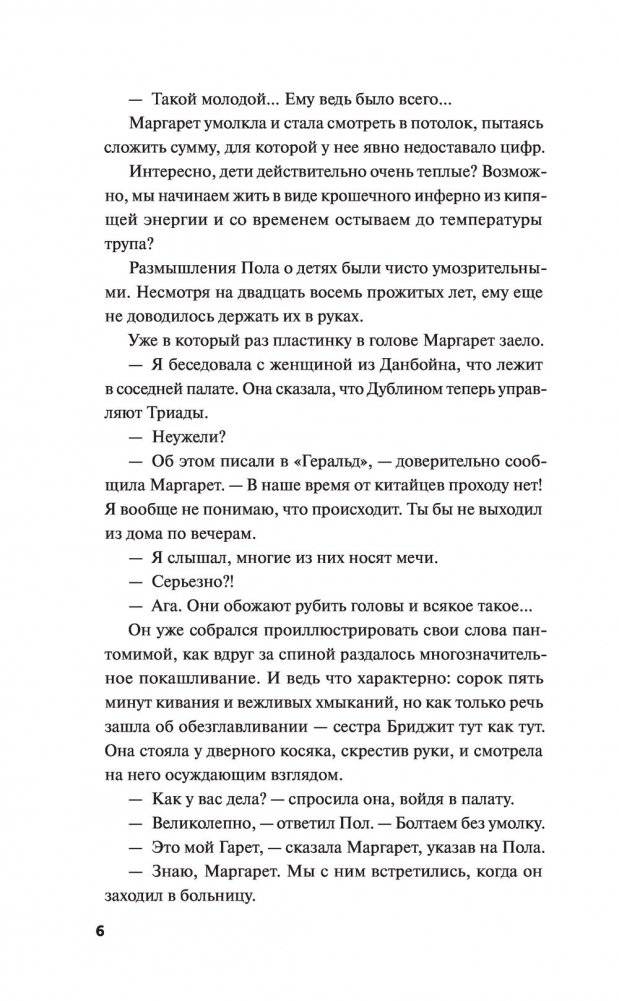 — Такой молодой... Ему ведь было всего...

Маргарет умолкла и стала смотреть в потолок, пытаясь сложить сумму, для которой у нее явно недоставало цифр.

Интересно, дети действительно очень теплые? Возможно, мы начинаем жить в виде крошечного инферно из кипящей энергии и со временем остываем до температуры трупа?

Размышления Пола о детях были чисто умозрительными. Несмотря на двадцать восемь прожитых лет, ему еще не доводилось держать их в руках.

Уже в который раз пластинку в голове Маргарет заело.

— Я беседовала с женщиной из Данбойна, что лежит в соседней палате. Она сказала, что Дублином теперь управляют Триады.

— Неужели?

— Об этом писали в «Геральд», — доверительно сообщила Маргарет. — В наше время от китайцев проходу нет! Я вообще не понимаю, что происходит. Ты бы не выходил из дома по вечерам.

— Я слышал, многие из них носят мечи.

— Серьезно?!

— Ага. Они обожают рубить головы и всякое такое...

Он уже собрался проиллюстрировать свои слова пантомимой, как вдруг за спиной раздалось многозначительное покашливание. И ведь что характерно: сорок пять минут кивания и вежливых хмыканий, но как только речь зашла об обезглавливании — сестра Бриджит тут как тут. Она стояла у дверного косяка, скрестив руки, и смотрела на него осуждающим взглядом.

— Как у вас дела? — спросила она, войдя в палату.

— Великолепно, — ответил Пол. — Болтаем без умолку.

— Это мой Гарет, — сказала Маргарет, указав на Пола.

— Знаю, Маргарет. Мы с ним встретились, когда он заходил в больницу.

6